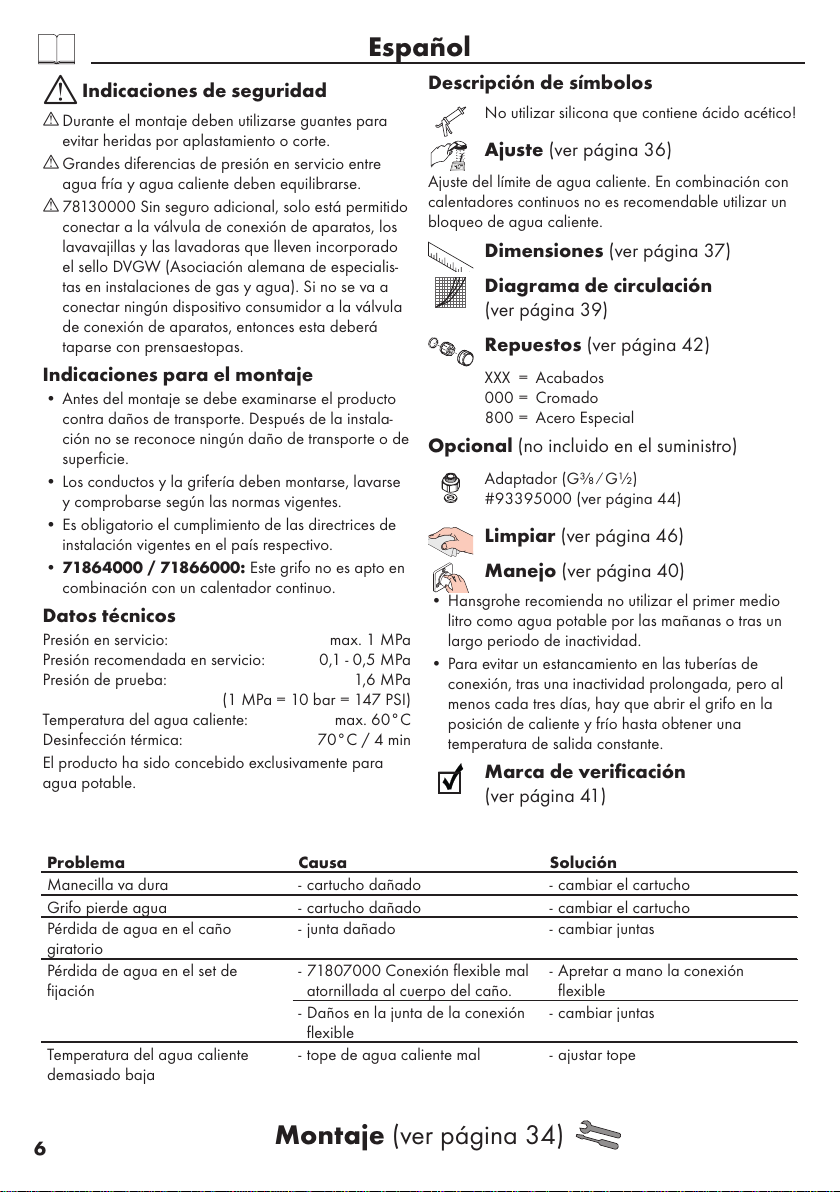 Español

Indicaciones de seguridad

Durante el montaje deben utilizarse guantes para evitar heridas por aplastamiento o corte.

Grandes diferencias de presión en servicio entre agua fría y agua caliente deben equilibrarse.

78130000 Sin seguro adicional, solo está permitido conectar a la válvula de conexión de aparatos, los lavavajillas y las lavadoras que lleven incorporado el sello DVGW (Asociación alemana de especialistas en instalaciones de gas y agua). Si no se va a conectar ningún dispositivo consumidor a la válvula de conexión de aparatos, entonces esta deberá taparse con prensaestopas.

Indicaciones para el montaje

• Antes del montaje se debe examinarse el producto contra daños de transporte. Después de la instalación no se reconoce ningún daño de transporte o de superficie.
• Los conductos y la grifería deben montarse, lavarse y comprobarse según las normas vigentes.
• Es obligatorio el cumplimiento de las directrices de instalación vigentes en el país respectivo.
• 71864000 / 71866000: Este grifo no es apto en combinación con un calentador continuo.

Datos técnicos

Presión en servicio: max. 1 MPa
Presión recomendada en servicio: 0,1 - 0,5 MPa
Presión de prueba: 1,6 MPa
(1 MPa = 10 bar = 147 PSI)
Temperatura del agua caliente: max. 60°C
Desinfección térmica: 70°C / 4 min

El producto ha sido concebido exclusivamente para agua potable.

Descripción de símbolos

No utilizar silicona que contiene ácido acético!

Ajuste (ver página 36)

Ajuste del límite de agua caliente. En combinación con calentadores continuos no es recomendable utilizar un bloqueo de agua caliente.

Dimensiones (ver página 37)

Diagrama de circulación (ver página 39)

Repuestos (ver página 42)

XXX = Acabados
000 = Cromado
800 = Acero Especial

Opcional (no incluido en el suministro)

Adaptador (G⅜ / G½)
#93395000 (ver página 44)

Limpiar (ver página 46)

Manejo (ver página 40)

• Hansgrohe recomienda no utilizar el primer medio litro como agua potable por las mañanas o tras un largo periodo de inactividad.
• Para evitar un estancamiento en las tuberías de conexión, tras una inactividad prolongada, pero al menos cada tres días, hay que abrir el grifo en la posición de caliente y frío hasta obtener una temperatura de salida constante.

Marca de verificación (ver página 41)

| Problema | Causa | Solución |
|---|---|---|
| Manecilla va dura | - cartucho dañado | - cambiar el cartucho |
| Grifo pierde agua | - cartucho dañado | - cambiar el cartucho |
| Pérdida de agua en el caño giratorio | - junta dañado | - cambiar juntas |
| Pérdida de agua en el set de fijación | - 71807000 Conexión flexible mal atornillada al cuerpo del caño. | - Apretar a mano la conexión flexible |
| | - Daños en la junta de la conexión flexible | - cambiar juntas |
| Temperatura del agua caliente demasiado baja | - tope de agua caliente mal | - ajustar tope |

6

Montaje (ver página 34)